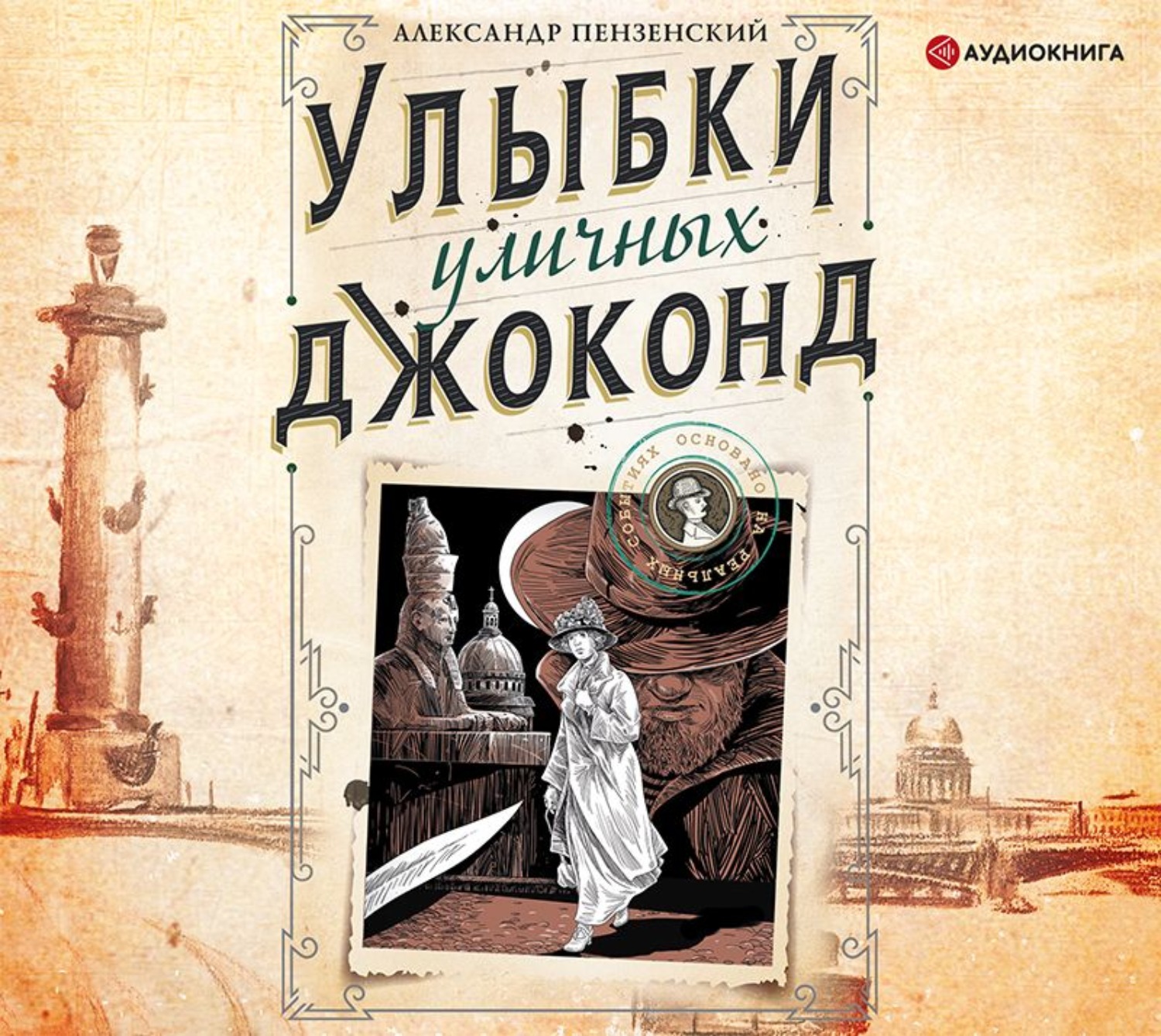 АЛЕКСАНДР ПЕНЗЕНСКИЙ

АУДИОКНИГА

УЛЫБКИ
уличных
ДЖОКОНД

ОСНОВАНО НА РЕАЛЬНЫХ СОБЫТИЯХ